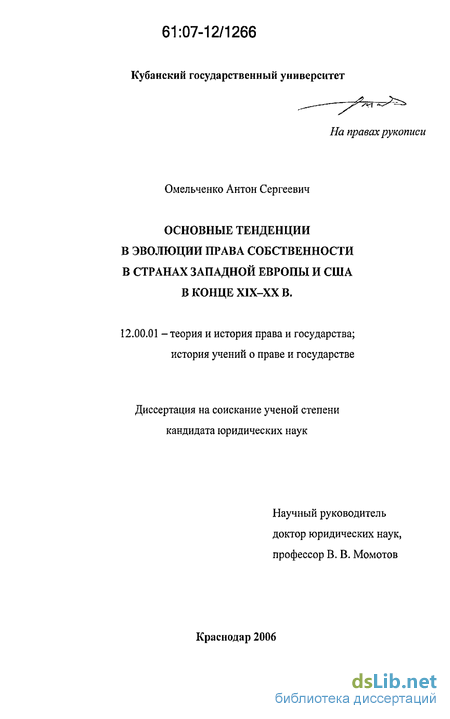 61:07-12/1266

Кубанский государственный университет

На правах рукописи

Омельченко Антон Сергеевич

ОСНОВНЫЕ ТЕНДЕНЦИИ
В ЭВОЛЮЦИИ ПРАВА СОБСТВЕННОСТИ
В СТРАНАХ ЗАПАДНОЙ ЕВРОПЫ И США
В КОНЦЕ XIX–XX В.

12.00.01 – теория и история права и государства; история учений о праве и государстве

Диссертация на соискание ученой степени кандидата юридических наук

Научный руководитель
доктор юридических наук,
профессор В. В. Момотов

Краснодар 2006

dsLib.net
библиотека диссертаций